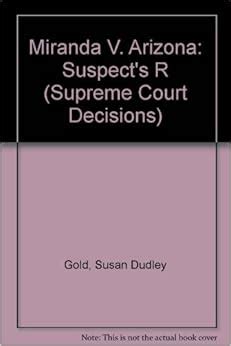 Miranda V. Arizona: Suspect's R (Supreme Court Decisions)

Gold, Susan Dudley

Note: This is not the actual book cover